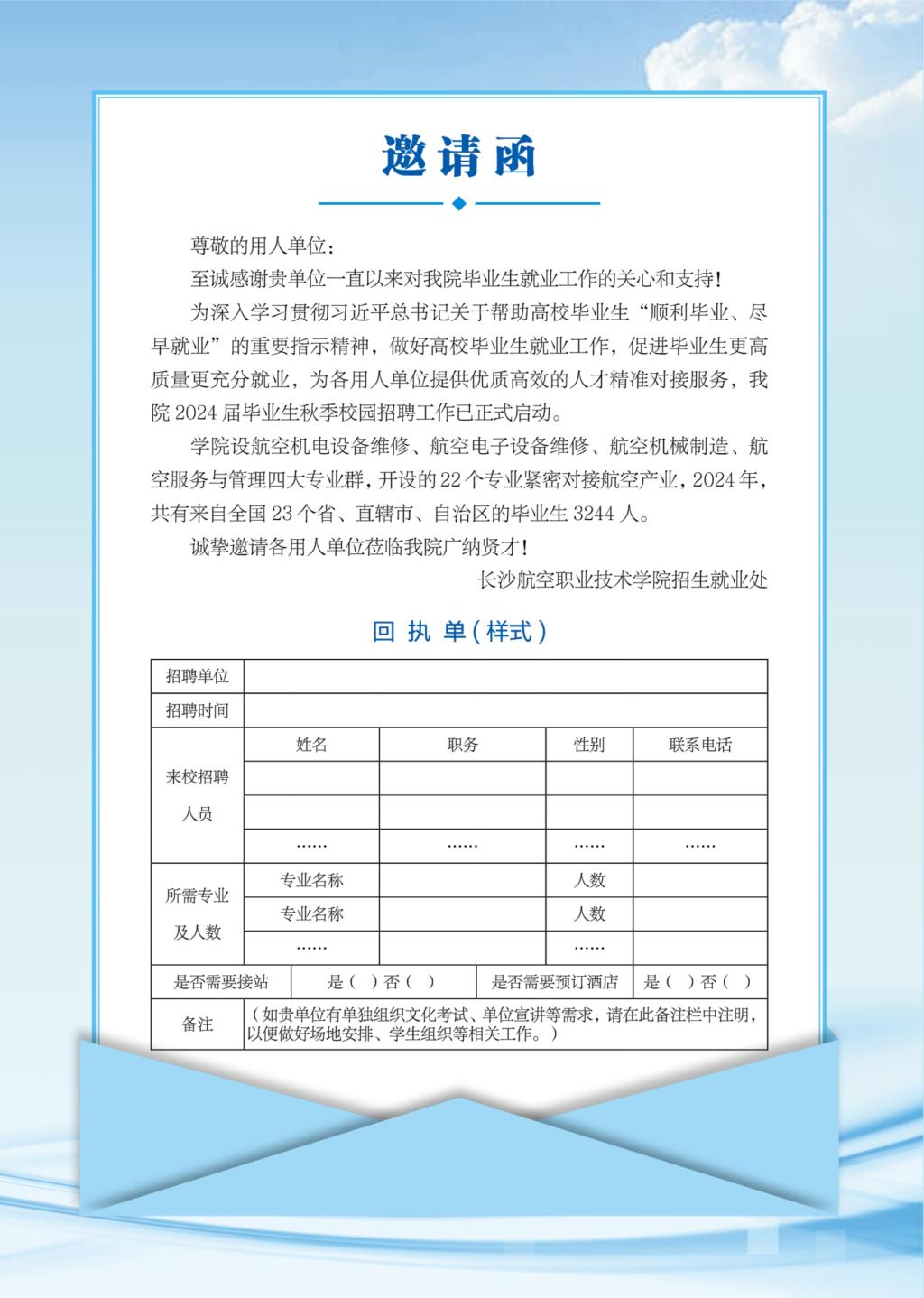 邀请函

尊敬的用人单位：

至诚感谢贵单位一直以来对我院毕业生就业工作的关心和支持！

为深入学习贯彻习近平总书记关于帮助高校毕业生“顺利毕业、尽早就业”的重要指示精神，做好高校毕业生就业工作，促进毕业生更高质量更充分就业，为各用人单位提供优质高效的人才精准对接服务，我院 2024 届毕业生秋季校园招聘工作已正式启动。

学院设航空机电设备维修、航空电子设备维修、航空机械制造、航空服务与管理四大专业群，开设的 22 个专业紧密对接航空产业，2024 年，共有来自全国 23 个省、直辖市、自治区的毕业生 3244 人。

诚挚邀请各用人单位莅临我院广纳贤才！

长沙航空职业技术学院招生就业处

回 执 单（样式）

| 招聘单位 | | | | |
|---|---|---|---|---|
| 招聘时间 | | | | |
| 来校招聘人员 | 姓名 | 职务 | 性别 | 联系电话 |
| | | | | |
| | | | | |
| | …… | …… | …… | …… |
| 所需专业及人数 | 专业名称 | | 人数 | |
| | 专业名称 | | 人数 | |
| | …… | | …… | |
| 是否需要接站 | 是（ ）否（ ） | 是否需要预订酒店 | 是（ ）否（ ） | |
| 备注 | （如贵单位有单独组织文化考试、单位宣讲等需求，请在此备注栏中注明，以便做好场地安排、学生组织等相关工作。） | | | |